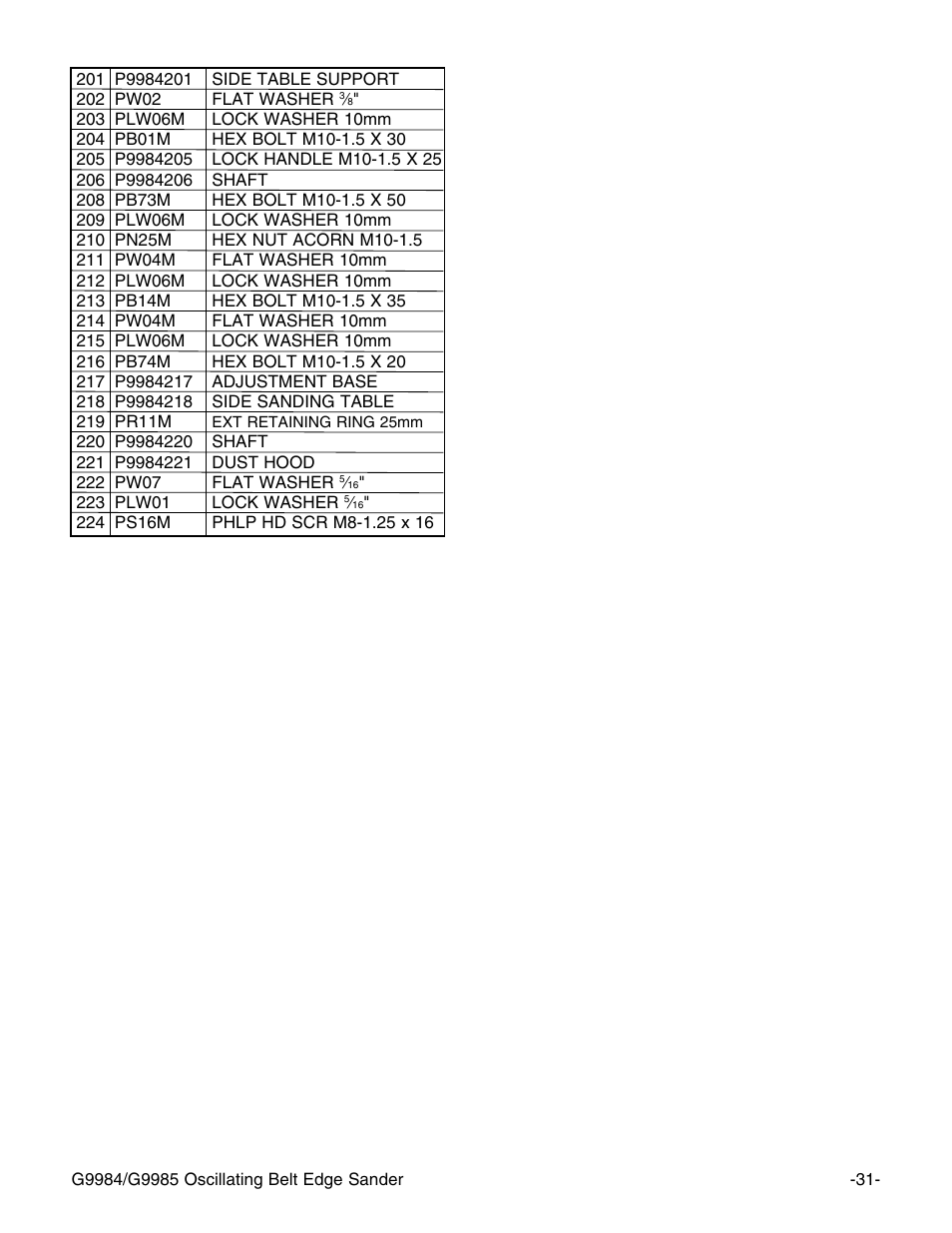 | 201 | P9984201 | SIDE TABLE SUPPORT |
|---|---|---|
| 202 | PW02 | FLAT WASHER $\frac{3}{8}$" |
| 203 | PLW06M | LOCK WASHER 10mm |
| 204 | PB01M | HEX BOLT M10-1.5 X 30 |
| 205 | P9984205 | LOCK HANDLE M10-1.5 X 25 |
| 206 | P9984206 | SHAFT |
| 208 | PB73M | HEX BOLT M10-1.5 X 50 |
| 209 | PLW06M | LOCK WASHER 10mm |
| 210 | PN25M | HEX NUT ACORN M10-1.5 |
| 211 | PW04M | FLAT WASHER 10mm |
| 212 | PLW06M | LOCK WASHER 10mm |
| 213 | PB14M | HEX BOLT M10-1.5 X 35 |
| 214 | PW04M | FLAT WASHER 10mm |
| 215 | PLW06M | LOCK WASHER 10mm |
| 216 | PB74M | HEX BOLT M10-1.5 X 20 |
| 217 | P9984217 | ADJUSTMENT BASE |
| 218 | P9984218 | SIDE SANDING TABLE |
| 219 | PR11M | EXT RETAINING RING 25mm |
| 220 | P9984220 | SHAFT |
| 221 | P9984221 | DUST HOOD |
| 222 | PW07 | FLAT WASHER $\frac{5}{16}$" |
| 223 | PLW01 | LOCK WASHER $\frac{5}{16}$" |
| 224 | PS16M | PHLP HD SCR M8-1.25 x 16 |

G9984/G9985 Oscillating Belt Edge Sander -31-